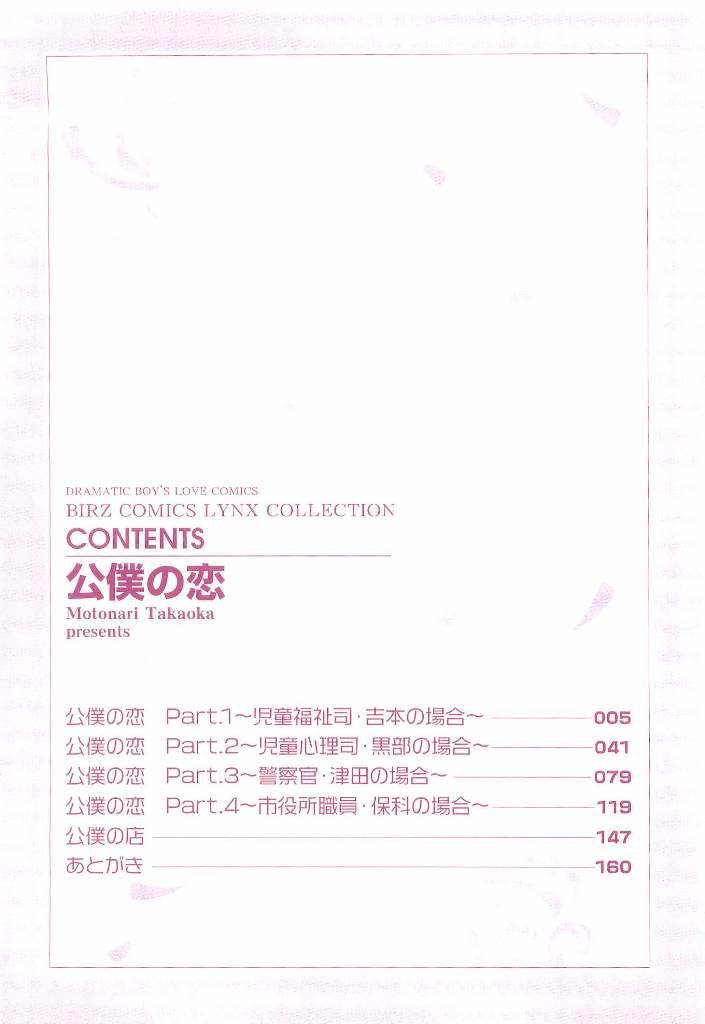 DRAMATIC BOY'S LOVE COMICS
BIRZ COMICS LYNX COLLECTION
CONTENTS
公僕の恋
Motonari Takaoka
presents

公僕の恋 Part.1～児童福祉司・吉本の場合～ 005
公僕の恋 Part.2～児童心理司・黒部の場合～ 041
公僕の恋 Part.3～警察官・津田の場合～ 079
公僕の恋 Part.4～市役所職員・保科の場合～ 119
公僕の店 147
あとがき 160